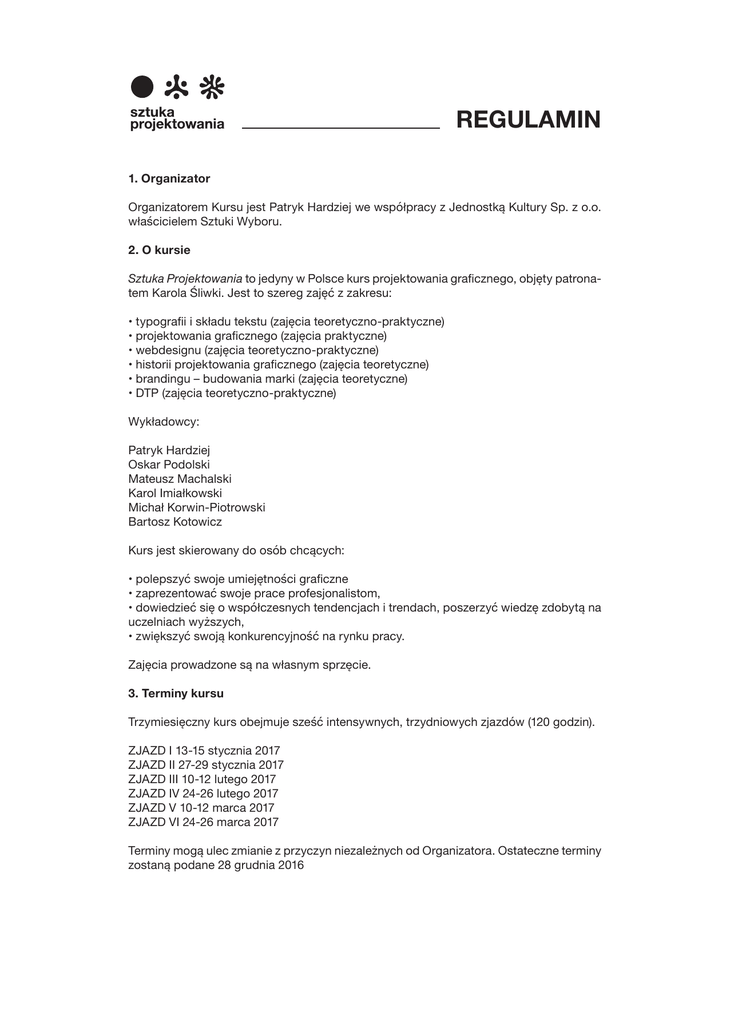 sztuka projektowania

REGULAMIN

1. Organizator

Organizatorem Kursu jest Patryk Hardziej we współpracy z Jednostką Kultury Sp. z o.o. właścicielem Sztuki Wyboru.

2. O kursie

Sztuka Projektowania to jedyny w Polsce kurs projektowania graficznego, objęty patronatem Karola Śliwki. Jest to szereg zajęć z zakresu:

• typografii i składu tekstu (zajęcia teoretyczno-praktyczne)
• projektowania graficznego (zajęcia praktyczne)
• webdesignu (zajęcia teoretyczno-praktyczne)
• historii projektowania graficznego (zajęcia teoretyczne)
• brandingu – budowania marki (zajęcia teoretyczne)
• DTP (zajęcia teoretyczno-praktyczne)

Wykładowcy:

Patryk Hardziej
Oskar Podolski
Mateusz Machalski
Karol Imiałkowski
Michał Korwin-Piotrowski
Bartosz Kotowicz

Kurs jest skierowany do osób chcących:

• polepszyć swoje umiejętności graficzne
• zaprezentować swoje prace profesjonalistom,
• dowiedzieć się o współczesnych tendencjach i trendach, poszerzyć wiedzę zdobytą na uczelniach wyższych,
• zwiększyć swoją konkurencyjność na rynku pracy.

Zajęcia prowadzone są na własnym sprzęcie.

3. Terminy kursu

Trzymiesięczny kurs obejmuje sześć intensywnych, trzydniowych zjazdów (120 godzin).

ZJAZD I 13-15 stycznia 2017
ZJAZD II 27-29 stycznia 2017
ZJAZD III 10-12 lutego 2017
ZJAZD IV 24-26 lutego 2017
ZJAZD V 10-12 marca 2017
ZJAZD VI 24-26 marca 2017

Terminy mogą ulec zmianie z przyczyn niezależnych od Organizatora. Ostateczne terminy zostaną podane 28 grudnia 2016